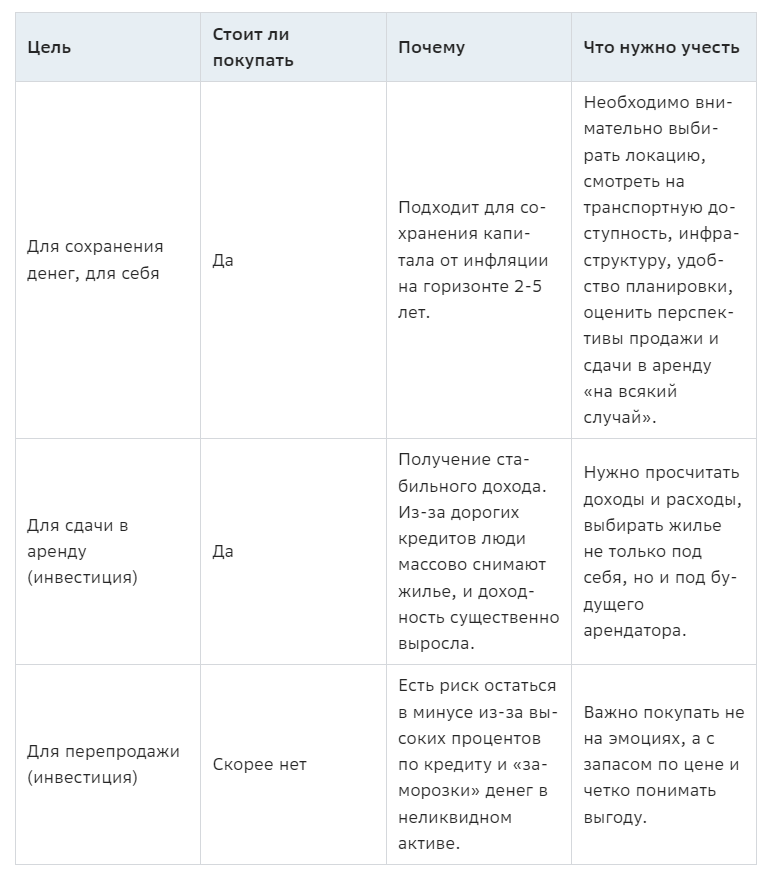 | Цель | Стоит ли покупать | Почему | Что нужно учесть |
|---|---|---|---|
| Для сохранения денег, для себя | Да | Подходит для сохранения капитала от инфляции на горизонте 2-5 лет. | Необходимо внимательно выбирать локацию, смотреть на транспортную доступность, инфраструктуру, удобство планировки, оценить перспективы продажи и сдачи в аренду «на всякий случай». |
| Для сдачи в аренду (инвестиция) | Да | Получение стабильного дохода. Из-за дорогих кредитов люди массово снимают жилье, и доходность существенно выросла. | Нужно просчитать доходы и расходы, выбирать жилье не только под себя, но и под будущего арендатора. |
| Для перепродажи (инвестиция) | Скорее нет | Есть риск остаться в минусе из-за высоких процентов по кредиту и «заморозки» денег в неликвидном активе. | Важно покупать не на эмоциях, а с запасом по цене и четко понимать выгоду. |